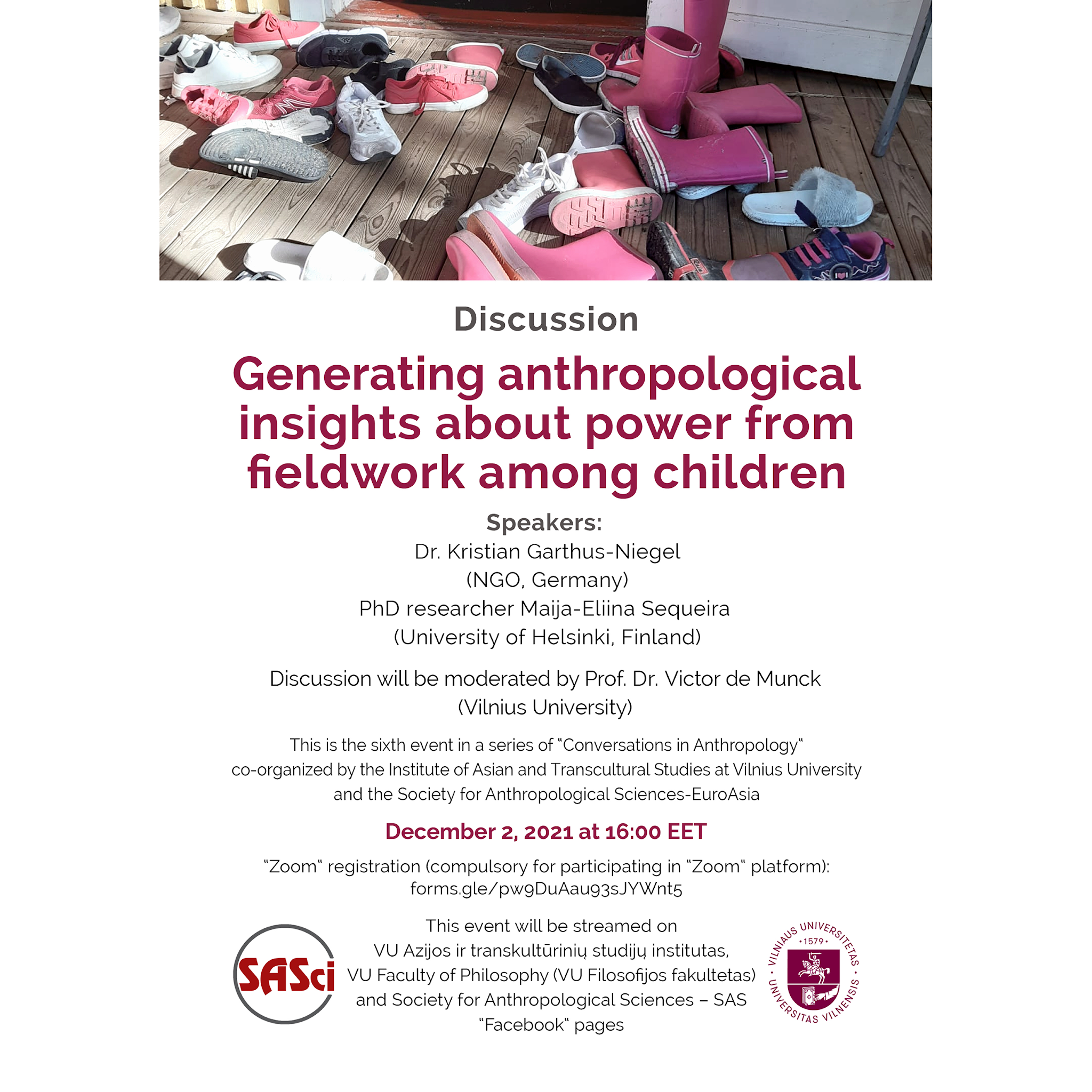 Discussion

Generating anthropological insights about power from fieldwork among children

Speakers:
Dr. Kristian Garthus-Niegel
(NGO, Germany)
PhD researcher Maija-Eliina Sequeira
(University of Helsinki, Finland)

Discussion will be moderated by Prof. Dr. Victor de Munck
(Vilnius University)

This is the sixth event in a series of "Conversations in Anthropology" co-organized by the Institute of Asian and Transcultural Studies at Vilnius University and the Society for Anthropological Sciences-EuroAsia

December 2, 2021 at 16:00 EET

"Zoom" registration (compulsory for participating in "Zoom" platform):
forms.gle/pw9DuAau93sJYWnt5

SASci

This event will be streamed on
VU Azijos ir transkultūrinių studijų institutas,
VU Faculty of Philosophy (VU Filosofijos fakultetas)
and Society for Anthropological Sciences – SAS
"Facebook" pages

VILNIAUS UNIVERSITETAS · 1579 · UNIVERSITAS VILNENSIS